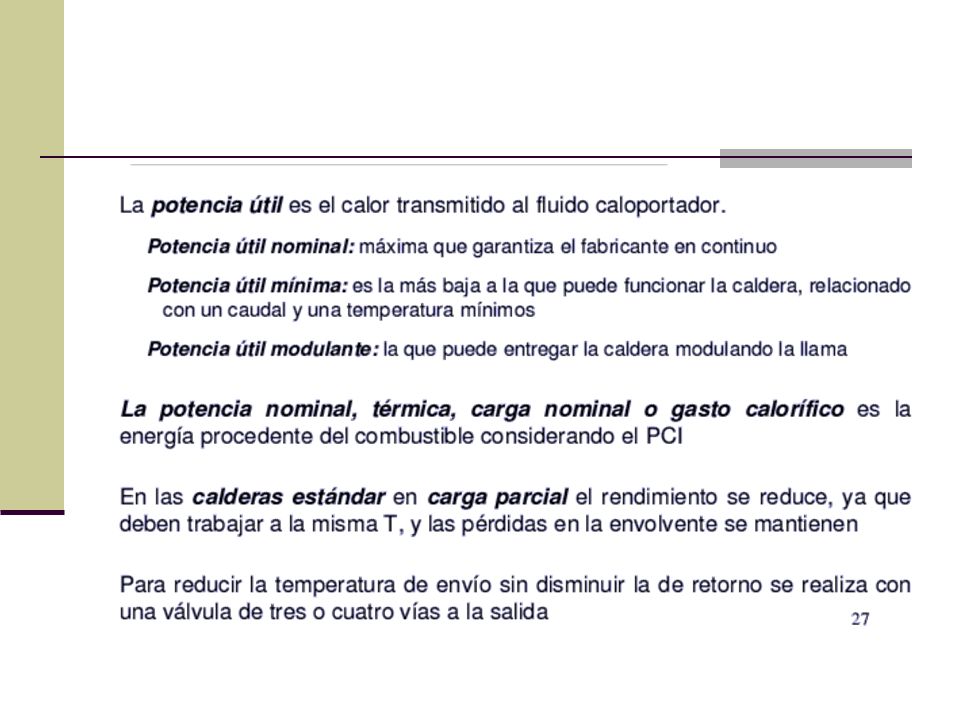 La potencia útil es el calor transmitido al fluido caloportador.

Potencia útil nominal: máxima que garantiza el fabricante en continuo

Potencia útil mínima: es la más baja a la que puede funcionar la caldera, relacionado con un caudal y una temperatura mínimos

Potencia útil modulante: la que puede entregar la caldera modulando la llama

La potencia nominal, térmica, carga nominal o gasto calorífico es la energía procedente del combustible considerando el PCI

En las calderas estándar en carga parcial el rendimiento se reduce, ya que deben trabajar a la misma T, y las pérdidas en la envolvente se mantienen

Para reducir la temperatura de envío sin disminuir la de retorno se realiza con una válvula de tres o cuatro vías a la salida

27